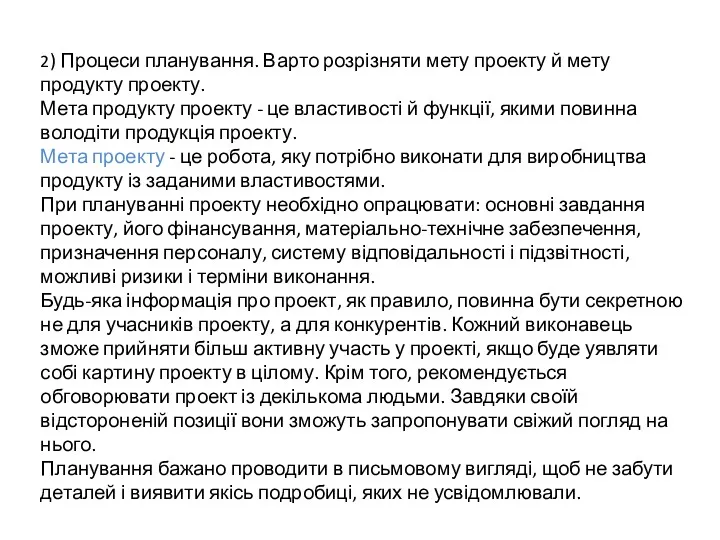 2) Процеси планування. Варто розрізняти мету проекту й мету продукту проекту.
Мета продукту проекту - це властивості й функції, якими повинна володіти продукція проекту.
Мета проекту - це робота, яку потрібно виконати для виробництва продукту із заданими властивостями.
При плануванні проекту необхідно опрацювати: основні завдання проекту, його фінансування, матеріально-технічне забезпечення, призначення персоналу, систему відповідальності і підзвітності, можливі ризики і терміни виконання.
Будь-яка інформація про проект, як правило, повинна бути секретною не для учасників проекту, а для конкурентів. Кожний виконавець зможе прийняти більш активну участь у проекті, якщо буде уявляти собі картину проекту в цілому. Крім того, рекомендується обговорювати проект із декількома людьми. Завдяки своїй відстороненій позиції вони зможуть запропонувати свіжий погляд на нього.
Планування бажано проводити в письмовому вигляді, щоб не забути деталей і виявити якісь подробиці, яких не усвідомлювали.